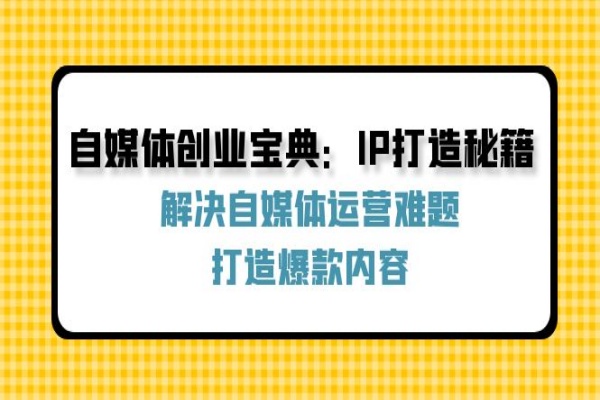 自媒体创业宝典：IP打造秘籍

解决自媒体运营难题
打造爆款内容